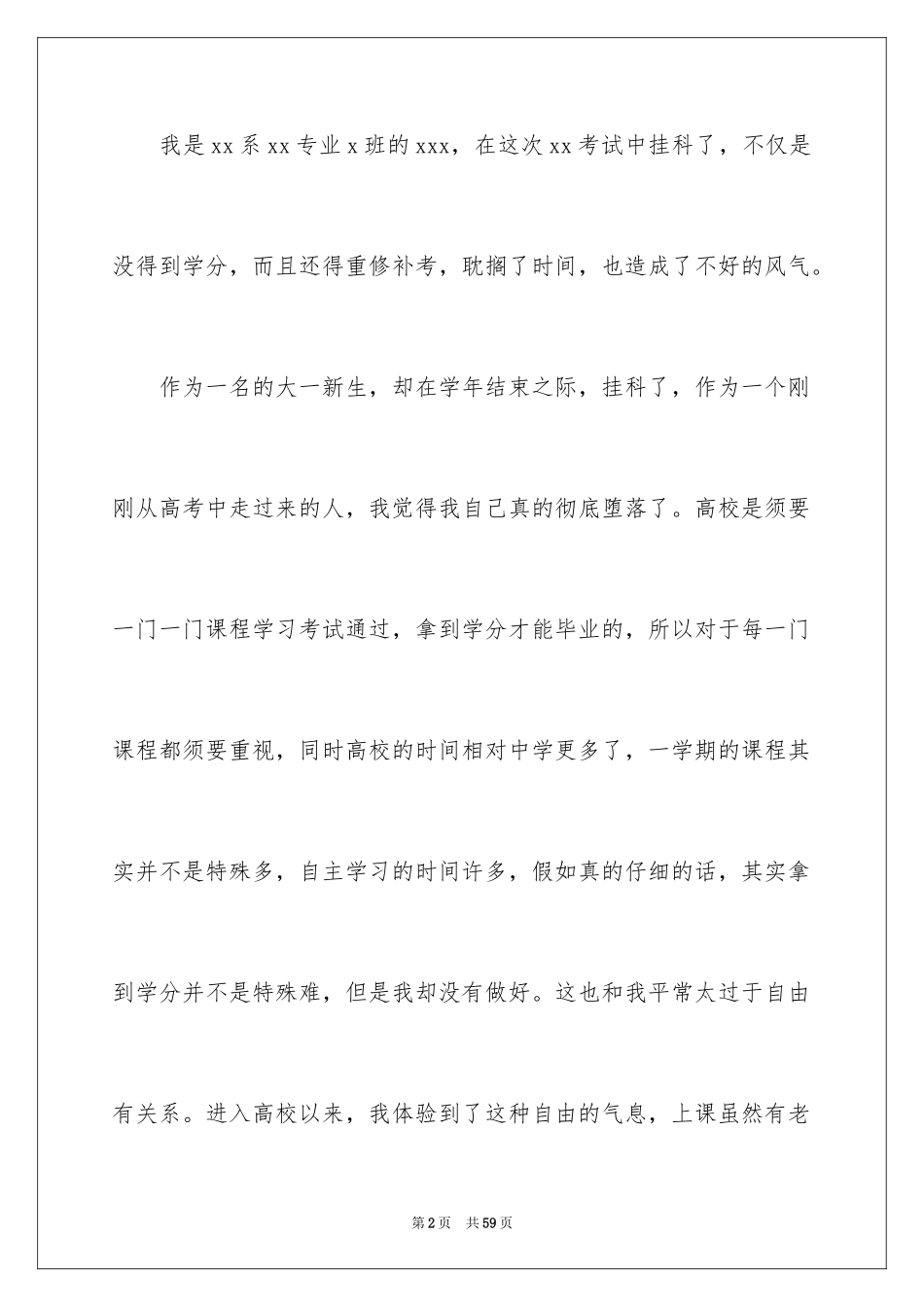 我是xx系xx专业x班的xxx，在这次xx考试中挂科了，不仅是没得到学分，而且还得重修补考，耽搁了时间，也造成了不好的风气。

作为一名的大一新生，却在学年结束之际，挂科了，作为一个刚刚从高考中走过来的人，我觉得我自己真的彻底堕落了。高校是须要一门一门课程学习考试通过，拿到学分才能毕业的，所以对于每一门课程都须要重视，同时高校的时间相对中学更多了，一学期的课程其实并不是特殊多，自主学习的时间许多，假如真的仔细的话，其实拿到学分并不是特殊难，但是我却没有做好。这也和我平常太过于自由有关系。进入高校以来，我体验到了这种自由的气息，上课虽然有老

第2页 共59页